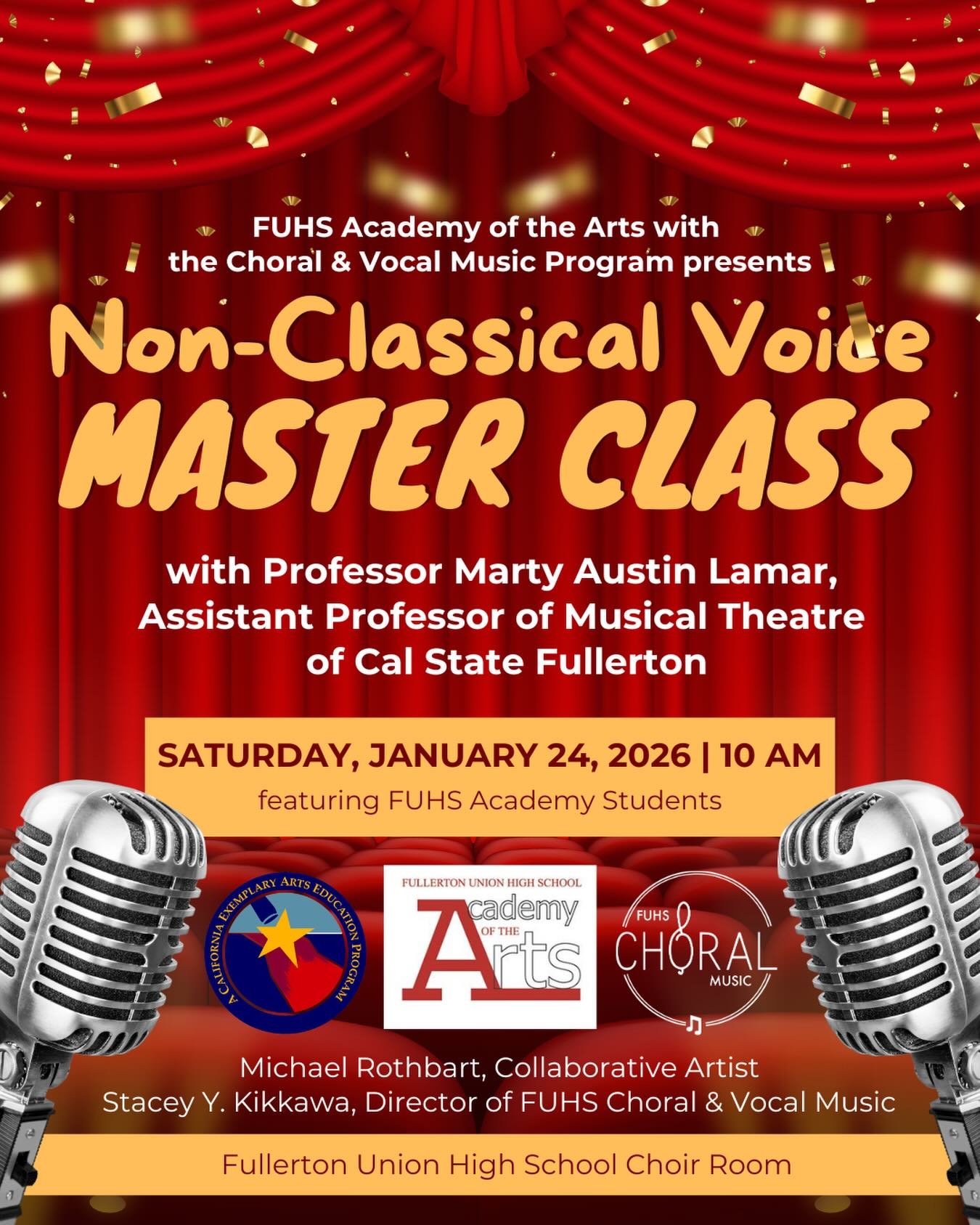 FUHS Academy of the Arts with the Choral & Vocal Music Program presents

Non-Classical Voice MASTER CLASS

with Professor Marty Austin Lamar, Assistant Professor of Musical Theatre of Cal State Fullerton

SATURDAY, JANUARY 24, 2026 | 10 AM
featuring FUHS Academy Students

A CALIFORNIA EXEMPLARY ARTS EDUCATION PROGRAM

FULLERTON UNION HIGH SCHOOL
Academy OF THE Arts

FUHS CHORAL MUSIC

Michael Rothbart, Collaborative Artist
Stacey Y. Kikkawa, Director of FUHS Choral & Vocal Music

Fullerton Union High School Choir Room